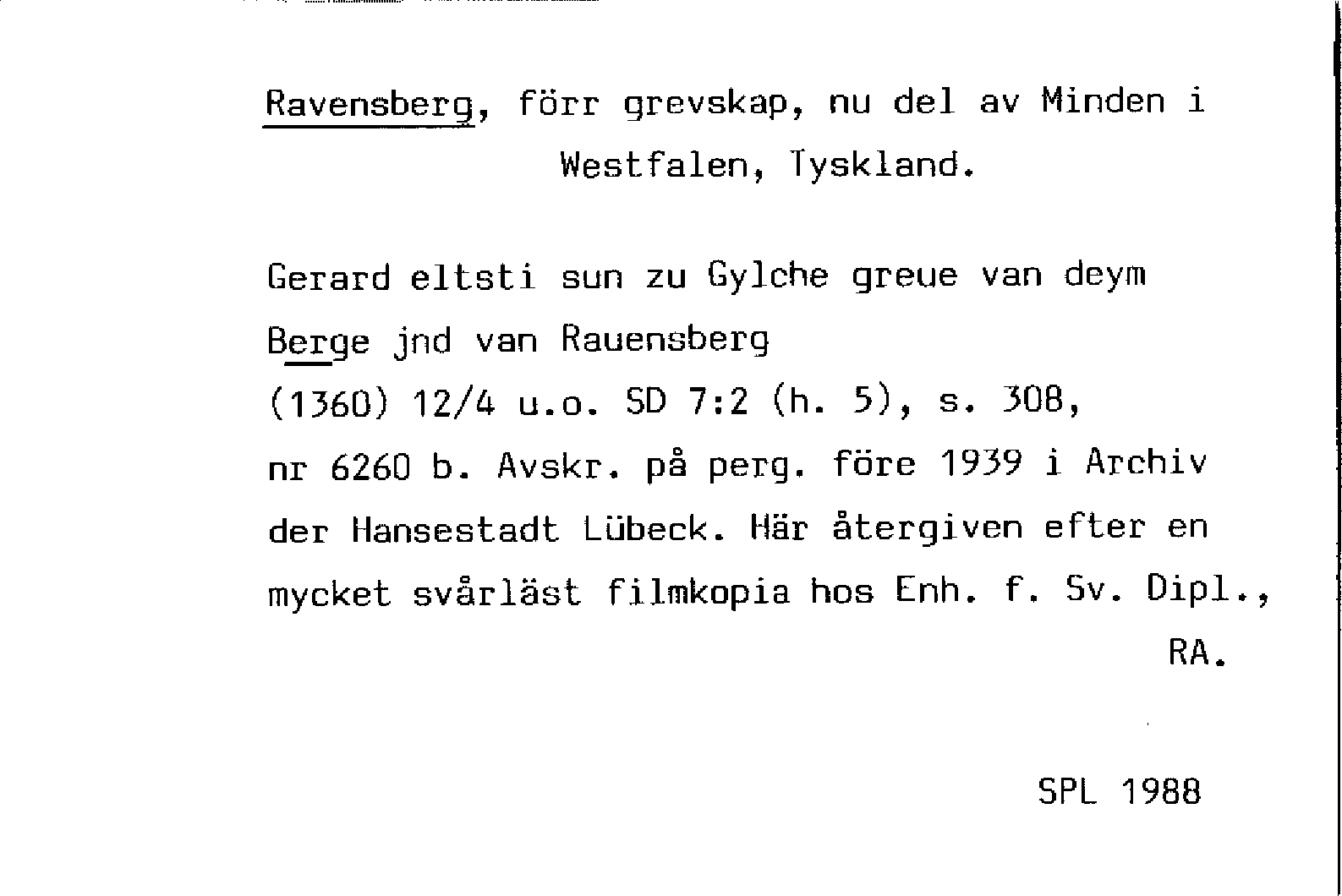 Ravensberg, förr grevskap, nu del av Minden i Westfalen, Tyskland.

Gerard eltsti sun zu Gylche greue van deym Berge jnd van Rauensberg
(1360) 12/4 u.o. SD 7:2 (h. 5), s. 308, nr 6260 b. Avskr. på perg. före 1939 i Archiv der Hansestadt Lübeck. Här återgiven efter en mycket svårläst filmkopia hos Enh. f. Sv. Dipl., RA.

SPL 1988